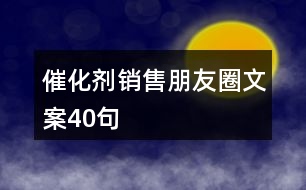 催化剂销售朋友圈文案40句